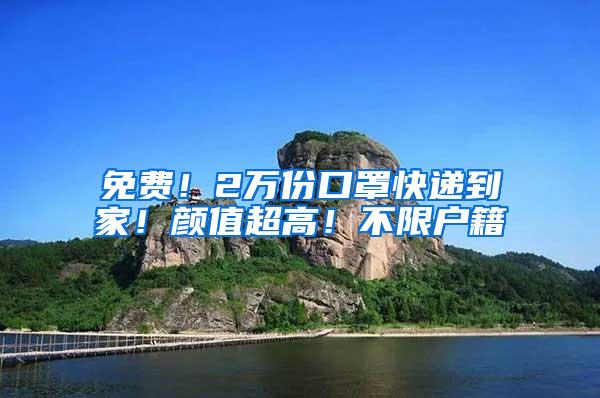 免费！2万份口罩快递到家！颜值超高！不限户籍